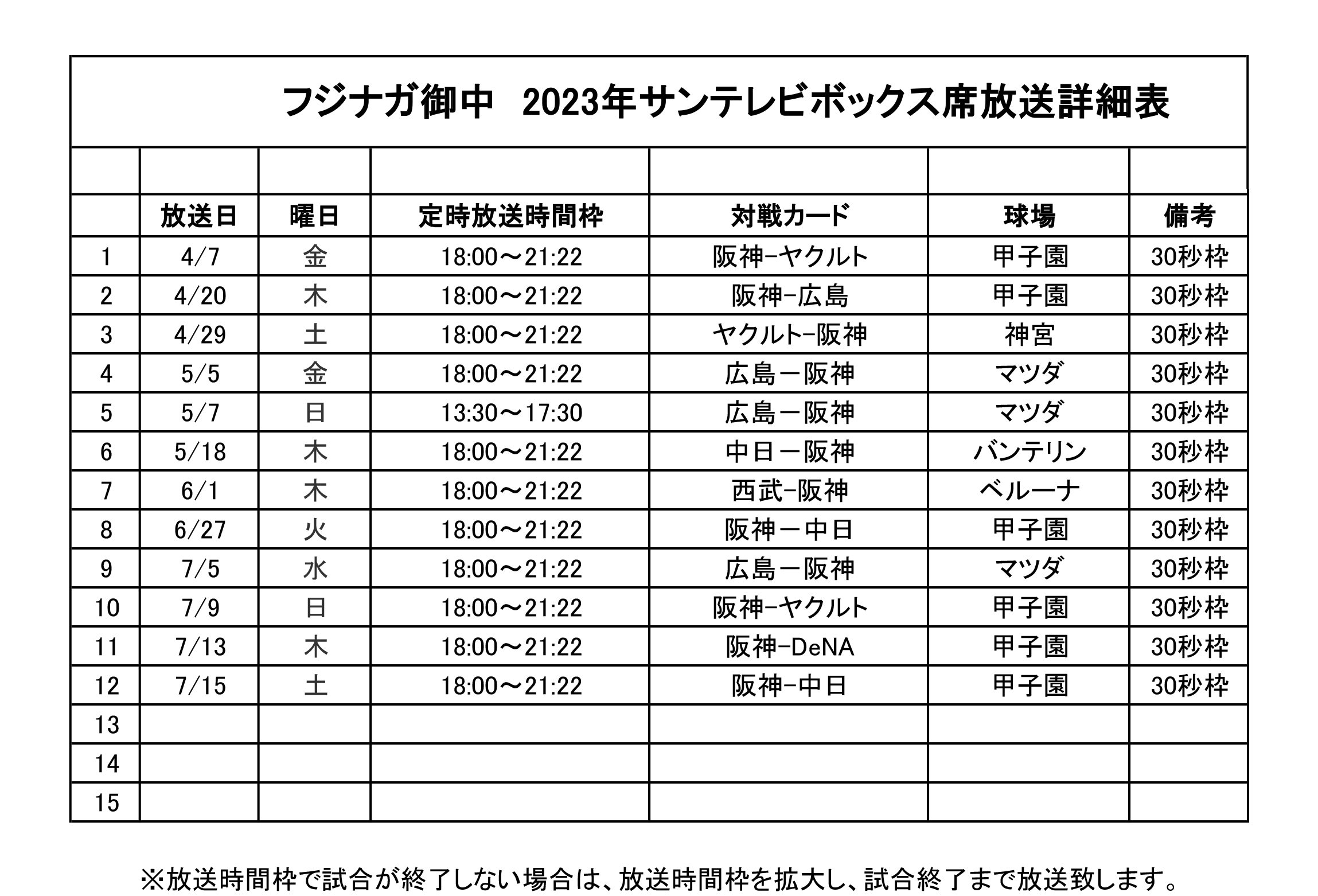 フジナガ御中　2023年サンテレビボックス席放送詳細表

| | 放送日 | 曜日 | 定時放送時間枠 | 対戦カード | 球場 | 備考 |
|---|---|---|---|---|---|---|
| 1 | 4/7 | 金 | 18:00～21:22 | 阪神-ヤクルト | 甲子園 | 30秒枠 |
| 2 | 4/20 | 木 | 18:00～21:22 | 阪神-広島 | 甲子園 | 30秒枠 |
| 3 | 4/29 | 土 | 18:00～21:22 | ヤクルト-阪神 | 神宮 | 30秒枠 |
| 4 | 5/5 | 金 | 18:00～21:22 | 広島－阪神 | マツダ | 30秒枠 |
| 5 | 5/7 | 日 | 13:30～17:30 | 広島－阪神 | マツダ | 30秒枠 |
| 6 | 5/18 | 木 | 18:00～21:22 | 中日－阪神 | バンテリン | 30秒枠 |
| 7 | 6/1 | 木 | 18:00～21:22 | 西武-阪神 | ベルーナ | 30秒枠 |
| 8 | 6/27 | 火 | 18:00～21:22 | 阪神－中日 | 甲子園 | 30秒枠 |
| 9 | 7/5 | 水 | 18:00～21:22 | 広島－阪神 | マツダ | 30秒枠 |
| 10 | 7/9 | 日 | 18:00～21:22 | 阪神-ヤクルト | 甲子園 | 30秒枠 |
| 11 | 7/13 | 木 | 18:00～21:22 | 阪神-DeNA | 甲子園 | 30秒枠 |
| 12 | 7/15 | 土 | 18:00～21:22 | 阪神-中日 | 甲子園 | 30秒枠 |
| 13 | | | | | | |
| 14 | | | | | | |
| 15 | | | | | | |

※放送時間枠で試合が終了しない場合は、放送時間枠を拡大し、試合終了まで放送致します。